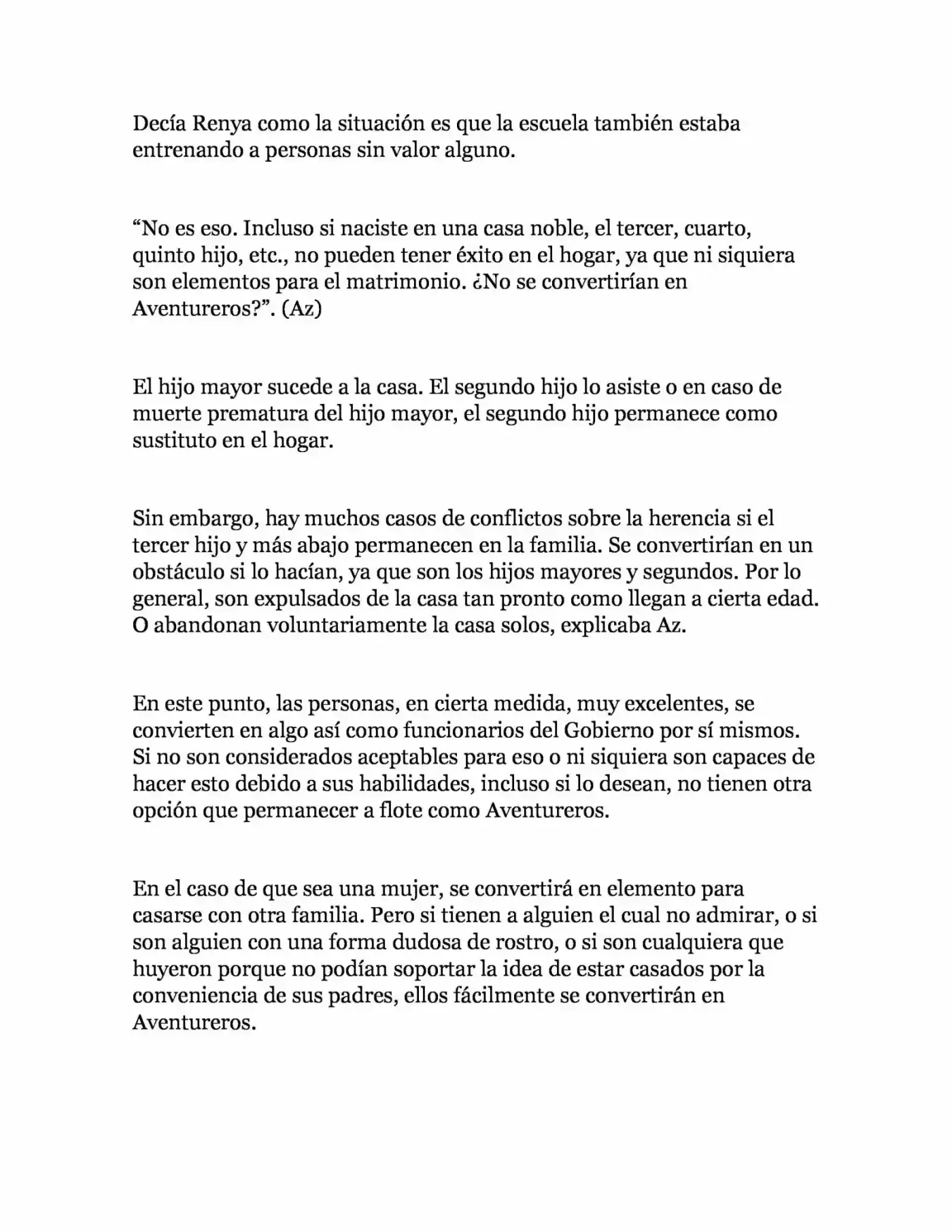 Decía Renya como la situación es que la escuela también estaba entrenando a personas sin valor alguno.

"No es eso. Incluso si naciste en una casa noble, el tercer, cuarto, quinto hijo, etc., no pueden tener éxito en el hogar, ya que ni siquiera son elementos para el matrimonio. ¿No se convertirían en Aventureros?". (Az)

El hijo mayor sucede a la casa. El segundo hijo lo asiste o en caso de muerte prematura del hijo mayor, el segundo hijo permanece como sustituto en el hogar.

Sin embargo, hay muchos casos de conflictos sobre la herencia si el tercer hijo y más abajo permanecen en la familia. Se convertirían en un obstáculo si lo hacían, ya que son los hijos mayores y segundos. Por lo general, son expulsados de la casa tan pronto como llegan a cierta edad. O abandonan voluntariamente la casa solos, explicaba Az.

En este punto, las personas, en cierta medida, muy excelentes, se convierten en algo así como funcionarios del Gobierno por sí mismos. Si no son considerados aceptables para eso o ni siquiera son capaces de hacer esto debido a sus habilidades, incluso si lo desean, no tienen otra opción que permanecer a flote como Aventureros.

En el caso de que sea una mujer, se convertirá en elemento para casarse con otra familia. Pero si tienen a alguien el cual no admirar, o si son alguien con una forma dudosa de rostro, o si son cualquiera que huyeron porque no podían soportar la idea de estar casados por la conveniencia de sus padres, ellos fácilmente se convertirán en Aventureros.